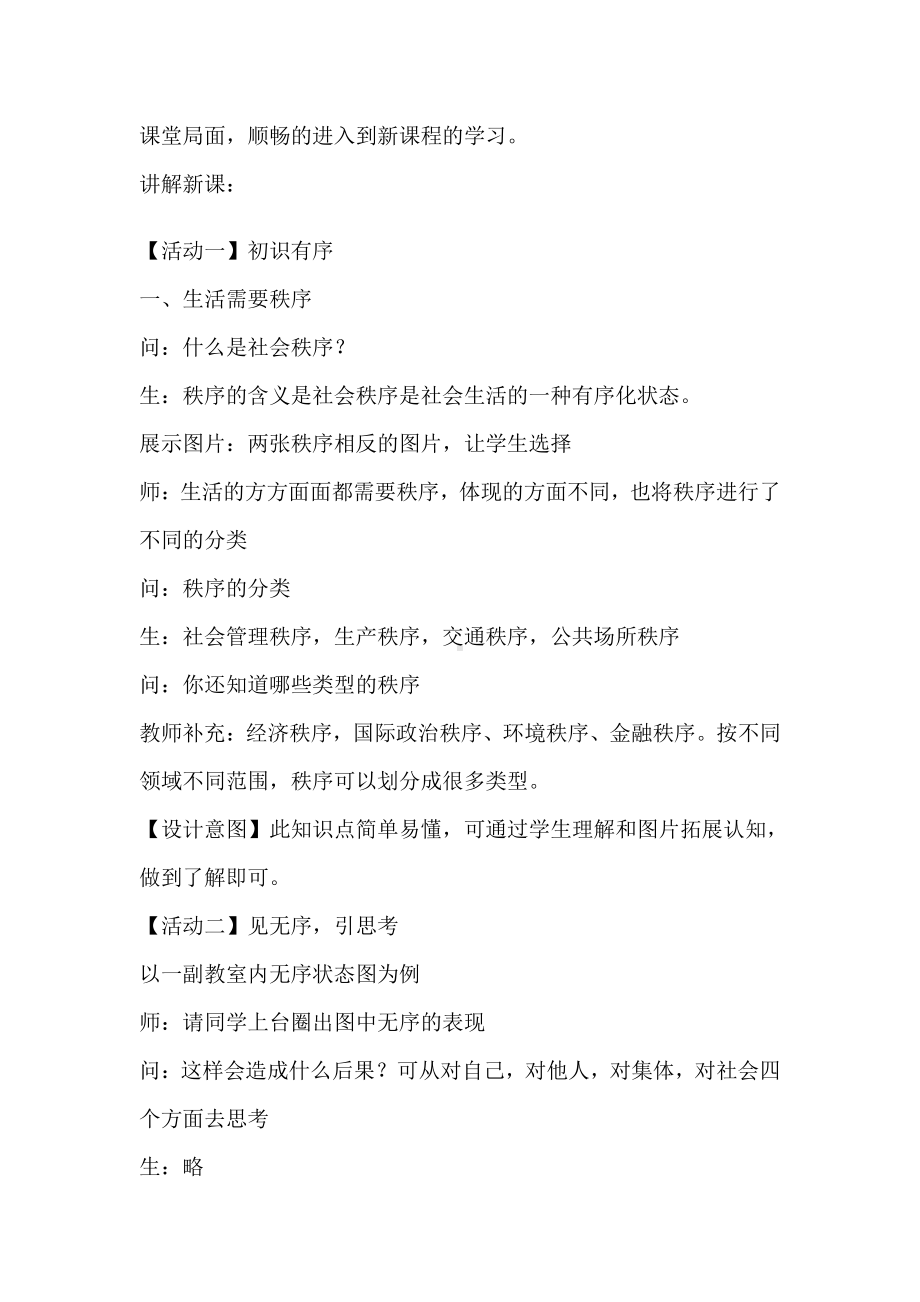 课堂局面，顺畅的进入到新课程的学习。

讲解新课：

【活动一】初识有序

一、生活需要秩序

问：什么是社会秩序？

生：秩序的含义是社会秩序是社会生活的一种有序化状态。

展示图片：两张秩序相反的图片，让学生选择

师：生活的方方面面都需要秩序，体现的方面不同，也将秩序进行了不同的分类

问：秩序的分类

生：社会管理秩序，生产秩序，交通秩序，公共场所秩序

问：你还知道哪些类型的秩序

教师补充：经济秩序，国际政治秩序、环境秩序、金融秩序。按不同领域不同范围，秩序可以划分成很多类型。

【设计意图】此知识点简单易懂，可通过学生理解和图片拓展认知，做到了解即可。

【活动二】见无序，引思考

以一副教室内无序状态图为例

师：请同学上台圈出图中无序的表现

问：这样会造成什么后果？可从对自己，对他人，对集体，对社会四个方面去思考

生：略